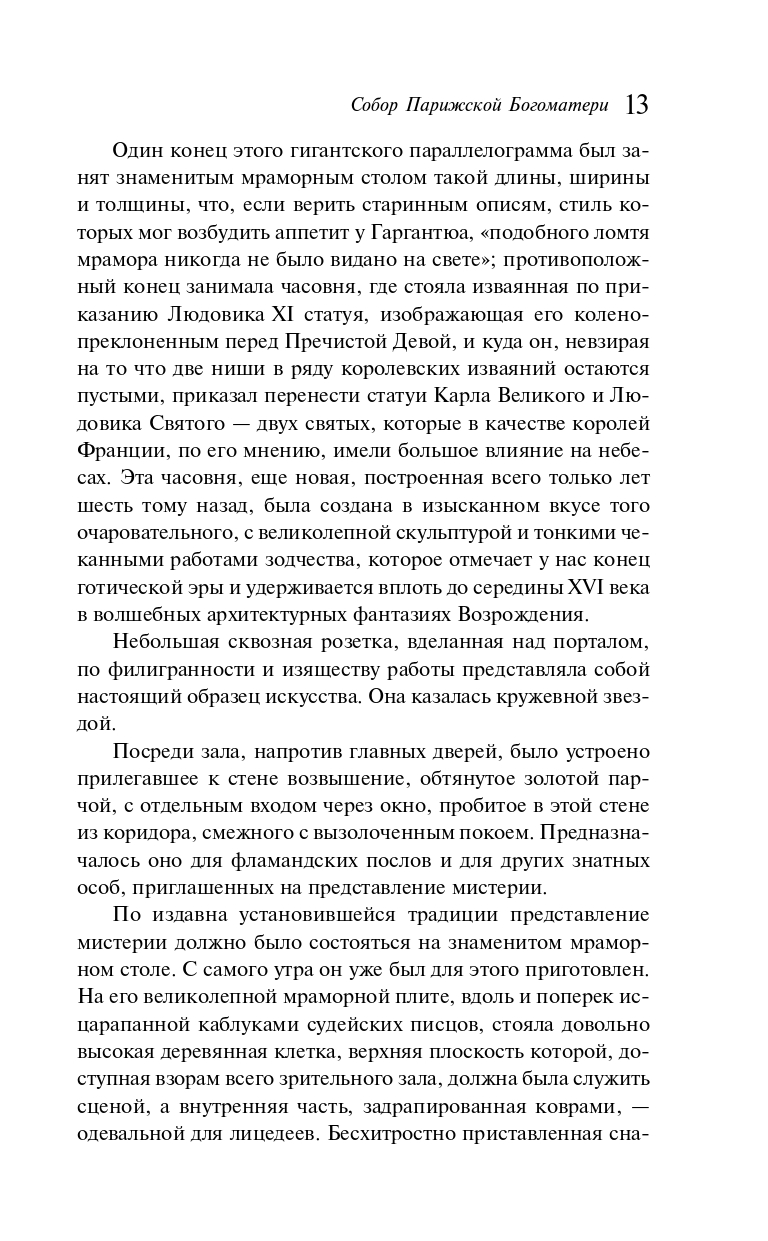 Собор Парижской Богоматери 13

Один конец этого гигантского параллелограмма был занят знаменитым мраморным столом такой длины, ширины и толщины, что, если верить старинным описям, стиль которых мог возбудить аппетит у Гаргантюа, «подобного ломтя мрамора никогда не было видано на свете»; противоположный конец занимала часовня, где стояла изваянная по приказанию Людовика XI статуя, изображающая его коленопреклоненным перед Пречистой Девой, и куда он, невзирая на то что две ниши в ряду королевских изваяний остаются пустыми, приказал перенести статуи Карла Великого и Людовика Святого — двух святых, которые в качестве королей Франции, по его мнению, имели большое влияние на небесах. Эта часовня, еще новая, построенная всего только лет шесть тому назад, была создана в изысканном вкусе того очаровательного, с великолепной скульптурой и тонкими чеканными работами зодчества, которое отмечает у нас конец готической эры и удерживается вплоть до середины XVI века в волшебных архитектурных фантазиях Возрождения.

Небольшая сквозная розетка, вделанная над порталом, по филигранности и изяществу работы представляла собой настоящий образец искусства. Она казалась кружевной звездой.

Посреди зала, напротив главных дверей, было устроено прилегавшее к стене возвышение, обтянутое золотой парчой, с отдельным входом через окно, пробитое в этой стене из коридора, смежного с вызолоченным покоем. Предназначалось оно для фламандских послов и для других знатных особ, приглашенных на представление мистерии.

По издавна установившейся традиции представление мистерии должно было состояться на знаменитом мраморном столе. С самого утра он уже был для этого приготовлен. На его великолепной мраморной плите, вдоль и поперек исцарапанной каблуками судейских писцов, стояла довольно высокая деревянная клетка, верхняя плоскость которой, доступная взорам всего зрительного зала, должна была служить сценой, а внутренняя часть, задрапированная коврами, — одевальной для лицедеев. Бесхитростно приставленная сна-